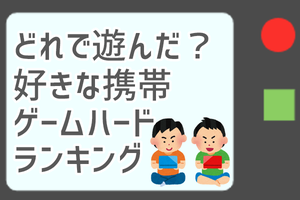 どれで遊んだ？
好きな携帯
ゲームハード
ランキング